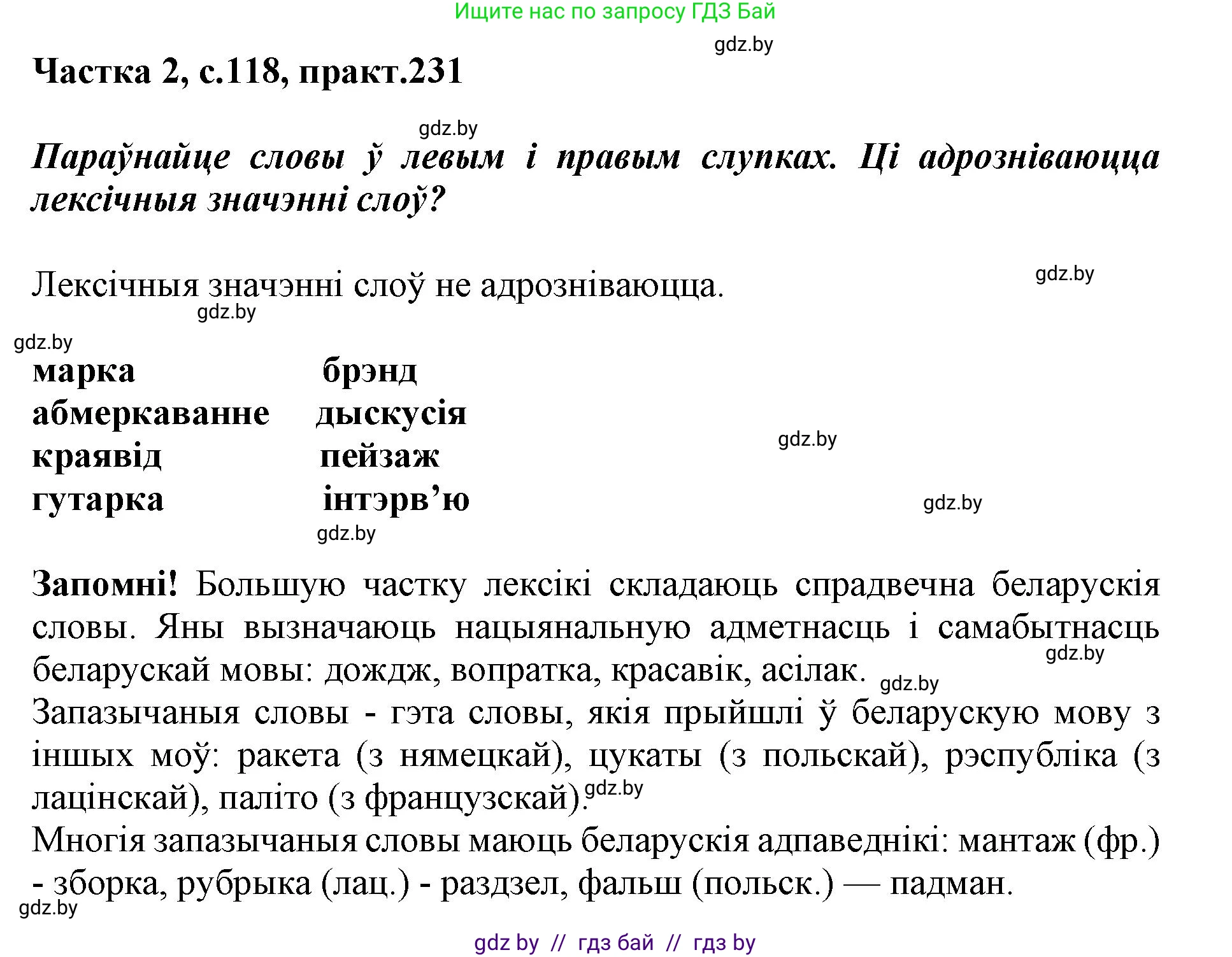 Ищите нас по запросу ГДЗ Бай

gdz.by

Частка 2, с.118, практ.231

gdz.by

Параўнайце словы ў левым і правым слупках. Ці адрозніваюцца лексічныя значэнні слоў?

Лексічныя значэнні слоў не адрозніваюцца.

gdz.by

gdz.by

gdz.by

| марка | брэнд |
|---|---|
| абмеркаванне | дыскусія |
| краявід | пейзаж |
| гутарка | інтэрв’ю |

gdz.by

gdz.by

gdz.by

Запомні! Большую частку лексікі складаюць спрадвечна беларускія словы. Яны вызначаюць нацыянальную адметнасць і самабытнасць беларускай мовы: дождж, вопратка, красавік, асілак.

gdz.by

gdz.by

Запазычаныя словы - гэта словы, якія прыйшлі ў беларускую мову з іншых моў: ракета (з нямецкай), цукаты (з польскай), рэспубліка (з лацінскай), паліто (з французскай).

gdz.by

Многія запазычаныя словы маюць беларускія адпаведнікі: мантаж (фр.) - зборка, рубрыка (лац.) - раздзел, фальш (польск.) — падман.

gdz.by

gdz by // гдз бай // гдз by